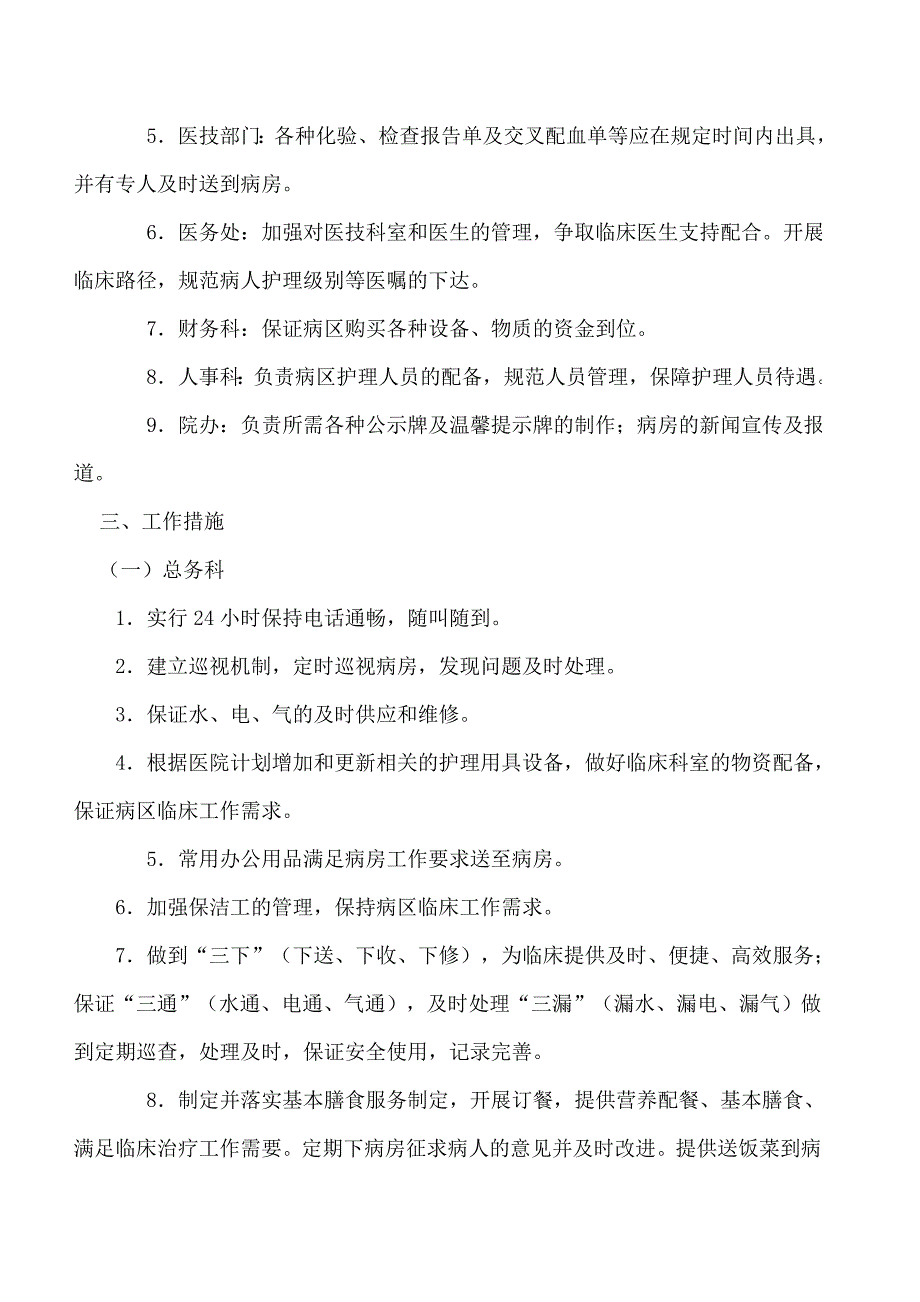 5．医技部门：各种化验、检查报告单及交叉配血单等应在规定时间内出具，并有专人及时送到病房。

6．医务处：加强对医技科室和医生的管理，争取临床医生支持配合。开展临床路径，规范病人护理级别等医嘱的下达。

7．财务科：保证病区购买各种设备、物质的资金到位。

8．人事科：负责病区护理人员的配备，规范人员管理，保障护理人员待遇。

9．院办：负责所需各种公示牌及温馨提示牌的制作；病房的新闻宣传及报道。

三、工作措施

（一）总务科

1．实行 24 小时保持电话通畅，随叫随到。

2．建立巡视机制，定时巡视病房，发现问题及时处理。

3．保证水、电、气的及时供应和维修。

4．根据医院计划增加和更新相关的护理用具设备，做好临床科室的物资配备，保证病区临床工作需求。

5．常用办公用品满足病房工作要求送至病房。

6．加强保洁工的管理，保持病区临床工作需求。

7．做到“三下”（下送、下收、下修），为临床提供及时、便捷、高效服务；保证“三通”（水通、电通、气通），及时处理“三漏”（漏水、漏电、漏气）做到定期巡查，处理及时，保证安全使用，记录完善。

8．制定并落实基本膳食服务制定，开展订餐，提供营养配餐、基本膳食、满足临床治疗工作需要。定期下病房征求病人的意见并及时改进。提供送饭菜到病